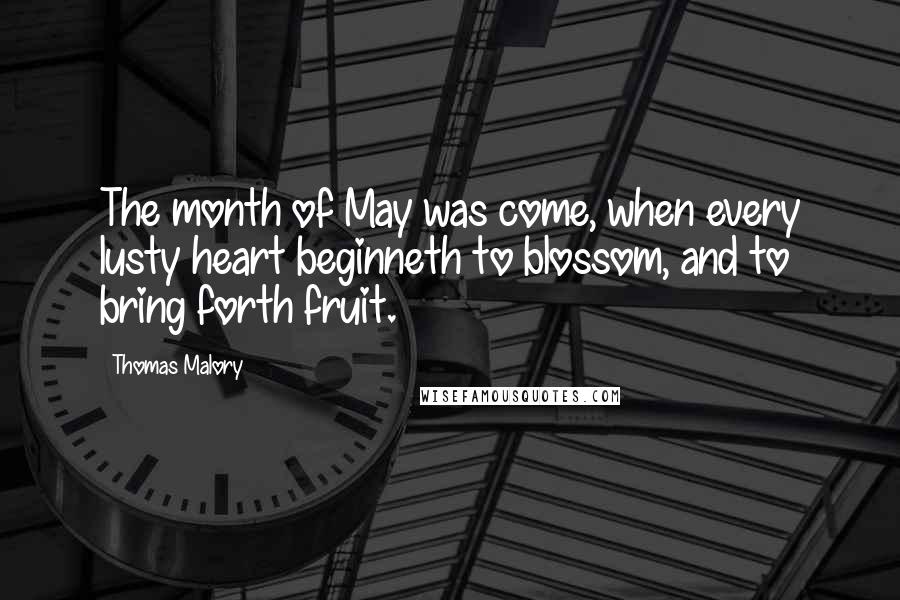 The month of May was come, when every lusty heart beginneth to blossom, and to bring forth fruit.

Thomas Malory

WISEFAMOUSQUOTES.COM